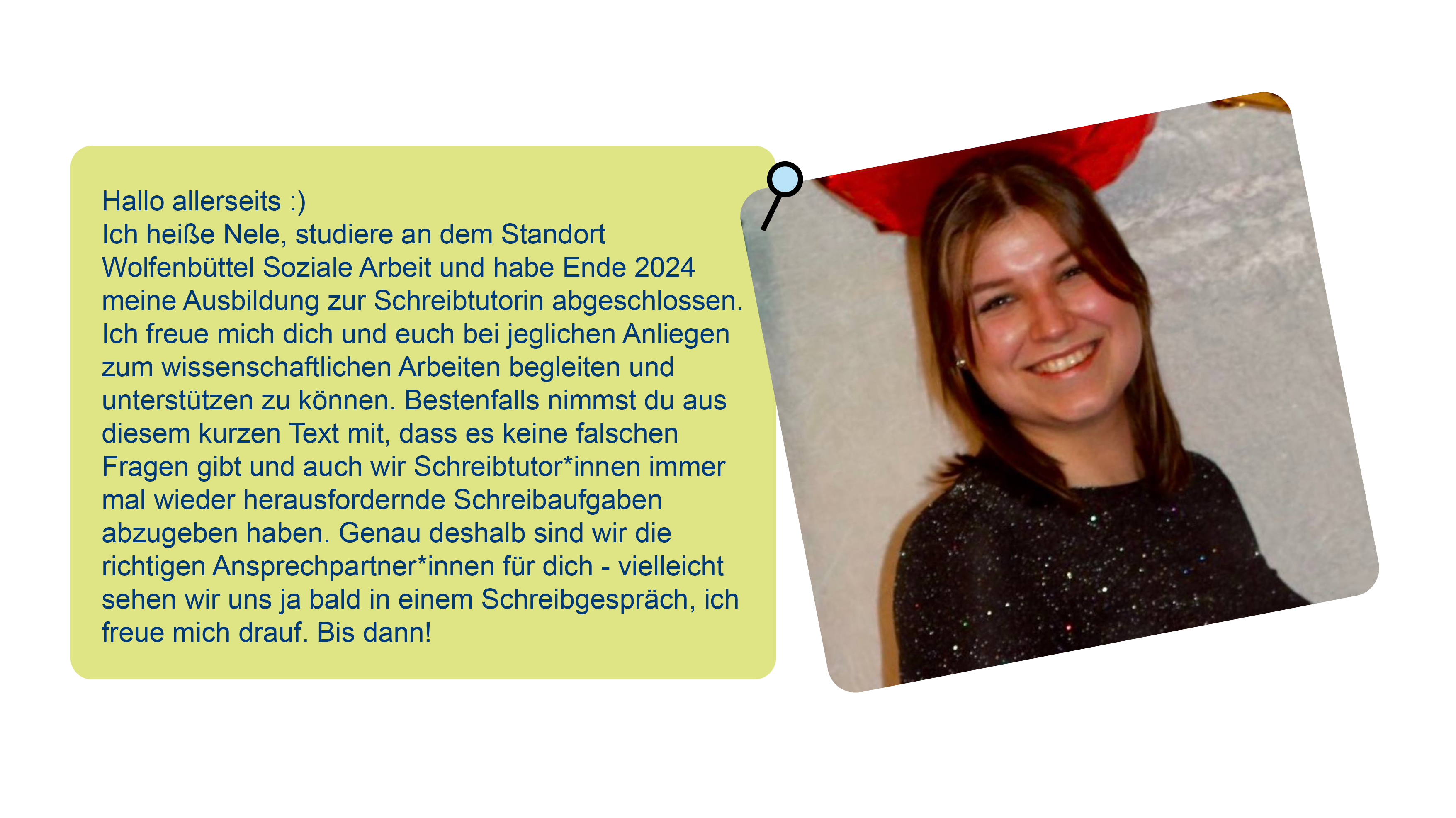 Hallo allerseits :)
Ich heiße Nele, studiere an dem Standort Wolfenbüttel Soziale Arbeit und habe Ende 2024 meine Ausbildung zur Schreibtutorin abgeschlossen. Ich freue mich dich und euch bei jeglichen Anliegen zum wissenschaftlichen Arbeiten begleiten und unterstützen zu können. Bestenfalls nimmst du aus diesem kurzen Text mit, dass es keine falschen Fragen gibt und auch wir Schreibtutor*innen immer mal wieder herausfordernde Schreibaufgaben abzugeben haben. Genau deshalb sind wir die richtigen Ansprechpartner*innen für dich - vielleicht sehen wir uns ja bald in einem Schreibgespräch, ich freue mich drauf. Bis dann!